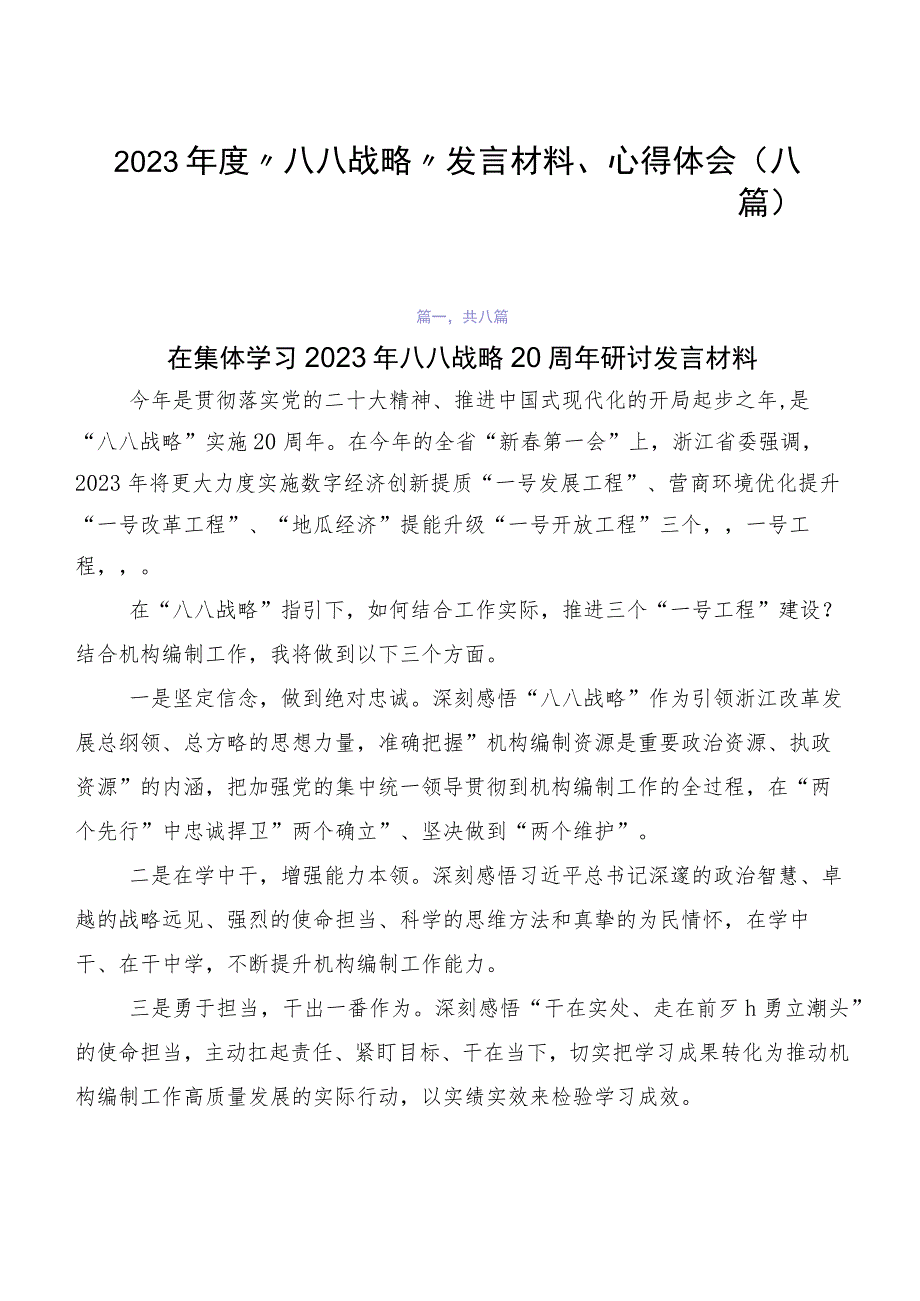 2023年度〃八八战略〃发言材料、心得体会（八篇）

篇一，共八篇

在集体学习2023年八八战略20周年研讨发言材料

今年是贯彻落实党的二十大精神、推进中国式现代化的开局起步之年，是“八八战略”实施20周年。在今年的全省“新春第一会”上，浙江省委强调，2023年将更大力度实施数字经济创新提质“一号发展工程”、营商环境优化提升“一号改革工程”、“地瓜经济”提能升级“一号开放工程”三个，，一号工程，，。

在“八八战略”指引下，如何结合工作实际，推进三个“一号工程”建设？结合机构编制工作，我将做到以下三个方面。

一是坚定信念，做到绝对忠诚。深刻感悟“八八战略”作为引领浙江改革发展总纲领、总方略的思想力量，准确把握”机构编制资源是重要政治资源、执政资源”的内涵，把加强党的集中统一领导贯彻到机构编制工作的全过程，在“两个先行”中忠诚捍卫”两个确立”、坚决做到“两个维护”。

二是在学中干，增强能力本领。深刻感悟习近平总书记深邃的政治智慧、卓越的战略远见、强烈的使命担当、科学的思维方法和真挚的为民情怀，在学中干、在干中学，不断提升机构编制工作能力。

三是勇于担当，干出一番作为。深刻感悟“干在实处、走在前歹h勇立潮头”的使命担当，主动扛起责任、紧盯目标、干在当下，切实把学习成果转化为推动机构编制工作高质量发展的实际行动，以实绩实效来检验学习成效。